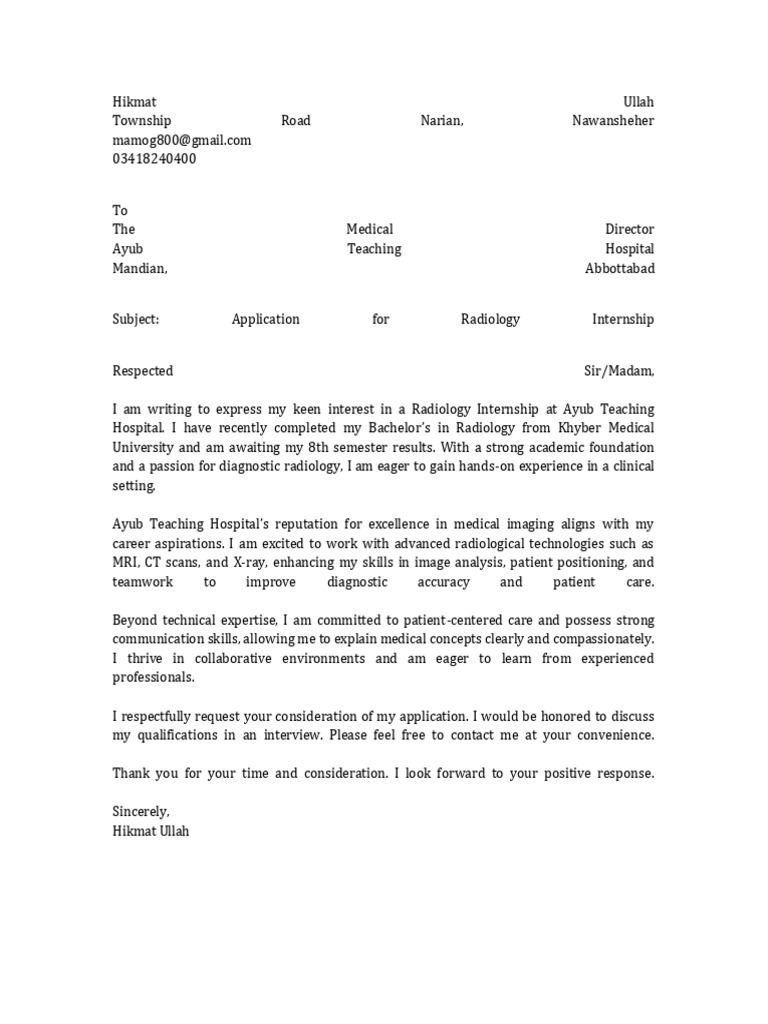 Hikmat Ullah
Township Road Narian, Nawansheher
mamog800@gmail.com
03418240400

To
The Medical Director
Ayub Teaching Hospital
Mandian, Abbottabad

Subject: Application for Radiology Internship

Respected Sir/Madam,

I am writing to express my keen interest in a Radiology Internship at Ayub Teaching Hospital. I have recently completed my Bachelor's in Radiology from Khyber Medical University and am awaiting my 8th semester results. With a strong academic foundation and a passion for diagnostic radiology, I am eager to gain hands-on experience in a clinical setting.

Ayub Teaching Hospital's reputation for excellence in medical imaging aligns with my career aspirations. I am excited to work with advanced radiological technologies such as MRI, CT scans, and X-ray, enhancing my skills in image analysis, patient positioning, and teamwork to improve diagnostic accuracy and patient care.

Beyond technical expertise, I am committed to patient-centered care and possess strong communication skills, allowing me to explain medical concepts clearly and compassionately. I thrive in collaborative environments and am eager to learn from experienced professionals.

I respectfully request your consideration of my application. I would be honored to discuss my qualifications in an interview. Please feel free to contact me at your convenience.

Thank you for your time and consideration. I look forward to your positive response.

Sincerely,
Hikmat Ullah